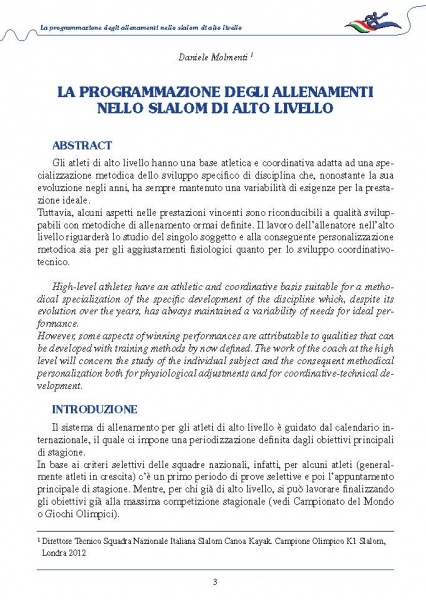 La programmazione degli allenamenti nello slalom di alto livello

Daniele Molmenti ¹

LA PROGRAMMAZIONE DEGLI ALLENAMENTI NELLO SLALOM DI ALTO LIVELLO

ABSTRACT

Gli atleti di alto livello hanno una base atletica e coordinativa adatta ad una specializzazione metodica dello sviluppo specifico di disciplina che, nonostante la sua evoluzione negli anni, ha sempre mantenuto una variabilità di esigenze per la prestazione ideale.
Tuttavia, alcuni aspetti nelle prestazioni vincenti sono riconducibili a qualità sviluppabili con metodiche di allenamento ormai definite. Il lavoro dell'allenatore nell'alto livello riguarderà lo studio del singolo soggetto e alla conseguente personalizzazione metodica sia per gli aggiustamenti fisiologici quanto per lo sviluppo coordinativo-tecnico.

High-level athletes have an athletic and coordinative basis suitable for a methodical specialization of the specific development of the discipline which, despite its evolution over the years, has always maintained a variability of needs for ideal performance.
However, some aspects of winning performances are attributable to qualities that can be developed with training methods by now defined. The work of the coach at the high level will concern the study of the individual subject and the consequent methodical personalization both for physiological adjustments and for coordinative-technical development.

INTRODUZIONE

Il sistema di allenamento per gli atleti di alto livello è guidato dal calendario internazionale, il quale ci impone una periodizzazione definita dagli obiettivi principali di stagione.
In base ai criteri selettivi delle squadre nazionali, infatti, per alcuni atleti (generalmente atleti in crescita) c'è un primo periodo di prove selettive e poi l'appuntamento principale di stagione. Mentre, per chi già di alto livello, si può lavorare finalizzando gli obiettivi già alla massima competizione stagionale (vedi Campionato del Mondo o Giochi Olimpici).

¹ Direttore Tecnico Squadra Nazionale Italiana Slalom Canoa Kayak. Campione Olimpico K1 Slalom, Londra 2012

3